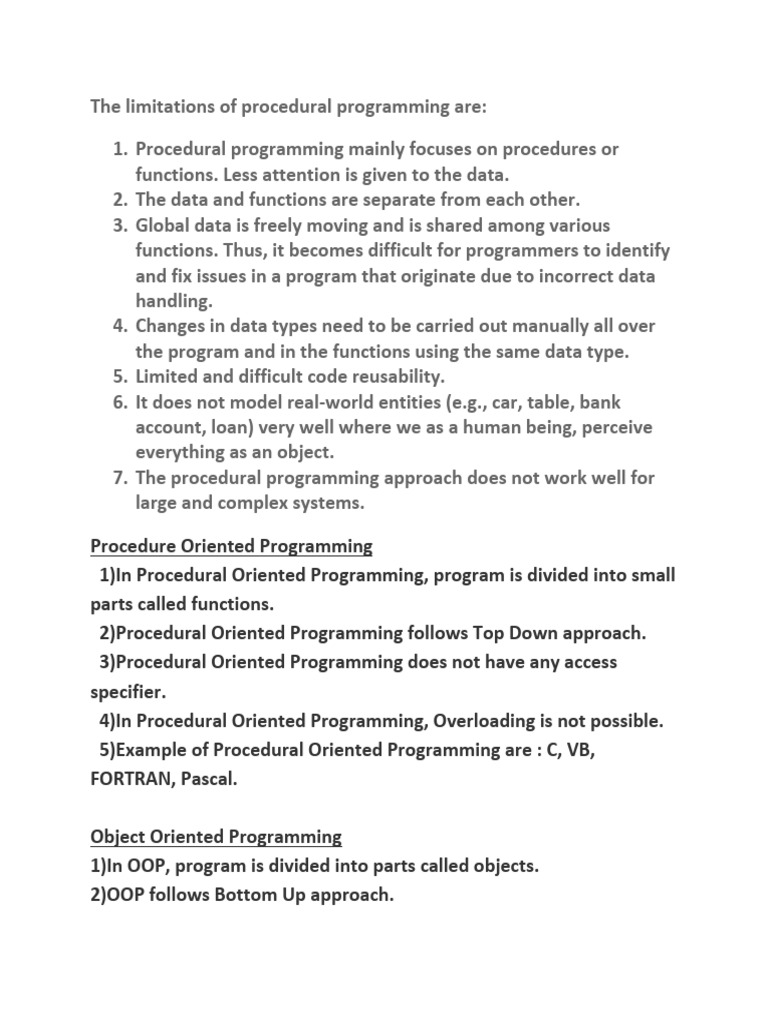 The limitations of procedural programming are:

1. Procedural programming mainly focuses on procedures or functions. Less attention is given to the data.
2. The data and functions are separate from each other.
3. Global data is freely moving and is shared among various functions. Thus, it becomes difficult for programmers to identify and fix issues in a program that originate due to incorrect data handling.
4. Changes in data types need to be carried out manually all over the program and in the functions using the same data type.
5. Limited and difficult code reusability.
6. It does not model real-world entities (e.g., car, table, bank account, loan) very well where we as a human being, perceive everything as an object.
7. The procedural programming approach does not work well for large and complex systems.

Procedure Oriented Programming
1)In Procedural Oriented Programming, program is divided into small parts called functions.
2)Procedural Oriented Programming follows Top Down approach.
3)Procedural Oriented Programming does not have any access specifier.
4)In Procedural Oriented Programming, Overloading is not possible.
5)Example of Procedural Oriented Programming are : C, VB, FORTRAN, Pascal.

Object Oriented Programming
1)In OOP, program is divided into parts called objects.
2)OOP follows Bottom Up approach.